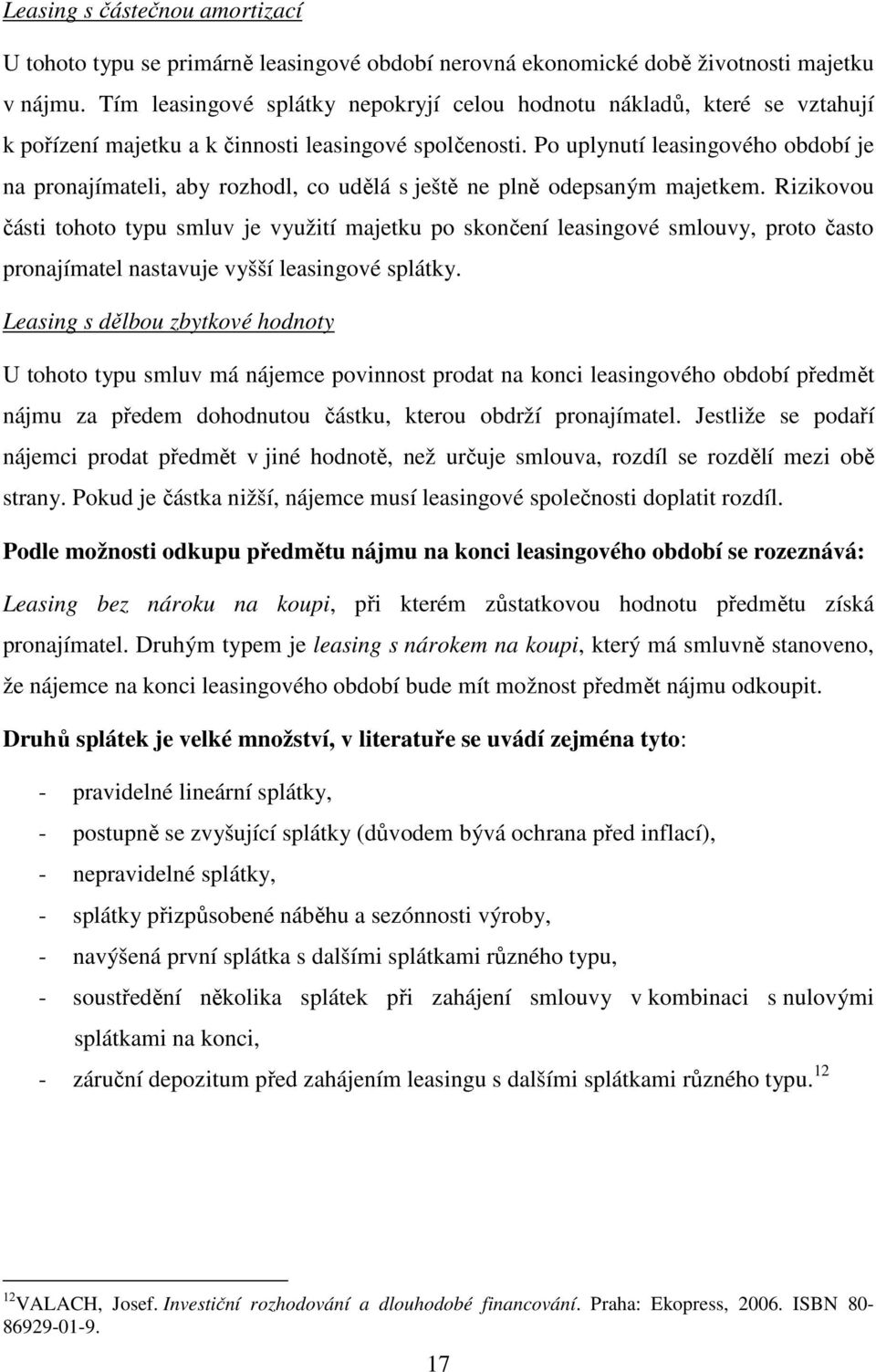 Leasing s částečnou amortizací

U tohoto typu se primárně leasingové období nerovná ekonomické době životnosti majetku v nájmu. Tím leasingové splátky nepokryjí celou hodnotu nákladů, které se vztahují k pořízení majetku a k činnosti leasingové spolčenosti. Po uplynutí leasingového období je na pronajímateli, aby rozhodl, co udělá s ještě ne plně odepsaným majetkem. Rizikovou části tohoto typu smluv je využití majetku po skončení leasingové smlouvy, proto často pronajímatel nastavuje vyšší leasingové splátky.

Leasing s dělbou zbytkové hodnoty

U tohoto typu smluv má nájemce povinnost prodat na konci leasingového období předmět nájmu za předem dohodnutou částku, kterou obdrží pronajímatel. Jestliže se podaří nájemci prodat předmět v jiné hodnotě, než určuje smlouva, rozdíl se rozdělí mezi obě strany. Pokud je částka nižší, nájemce musí leasingové společnosti doplatit rozdíl.

Podle možnosti odkupu předmětu nájmu na konci leasingového období se rozeznává:

Leasing bez nároku na koupi, při kterém zůstatkovou hodnotu předmětu získá pronajímatel. Druhým typem je leasing s nárokem na koupi, který má smluvně stanoveno, že nájemce na konci leasingového období bude mít možnost předmět nájmu odkoupit.

Druhů splátek je velké množství, v literatuře se uvádí zejména tyto:

- pravidelné lineární splátky,
- postupně se zvyšující splátky (důvodem bývá ochrana před inflací),
- nepravidelné splátky,
- splátky přizpůsobené náběhu a sezónnosti výroby,
- navýšená první splátka s dalšími splátkami různého typu,
- soustředění několika splátek při zahájení smlouvy v kombinaci s nulovými splátkami na konci,
- záruční depozitum před zahájením leasingu s dalšími splátkami různého typu.$^{12}$

$^{12}$VALACH, Josef. Investiční rozhodování a dlouhodobé financování. Praha: Ekopress, 2006. ISBN 80-86929-01-9.

17